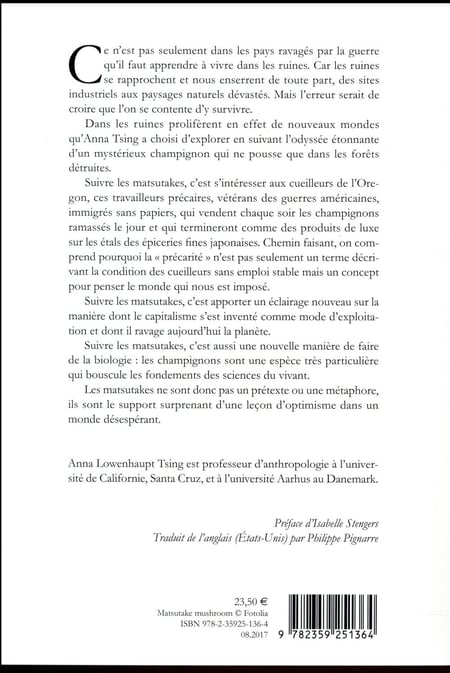 Ce n'est pas seulement dans les pays ravagés par la guerre qu'il faut apprendre à vivre dans les ruines. Car les ruines se rapprochent et nous enserrent de toute part, des sites industriels aux paysages naturels dévastés. Mais l'erreur serait de croire que l'on se contente d'y survivre.

Dans les ruines prolifèrent en effet de nouveaux mondes qu'Anna Tsing a choisi d'explorer en suivant l'odyssée étonnante d'un mystérieux champignon qui ne pousse que dans les forêts détruites.

Suivre les matsutakes, c'est s'intéresser aux cueilleurs de l'Oregon, ces travailleurs précaires, vétérans des guerres américaines, immigrés sans papiers, qui vendent chaque soir les champignons ramassés le jour et qui termineront comme des produits de luxe sur les étals des épiceries fines japonaises. Chemin faisant, on comprend pourquoi la « précarité » n'est pas seulement un terme décrivant la condition des cueilleurs sans emploi stable mais un concept pour penser le monde qui nous est imposé.

Suivre les matsutakes, c'est apporter un éclairage nouveau sur la manière dont le capitalisme s'est inventé comme mode d'exploitation et dont il ravage aujourd'hui la planète.

Suivre les matsutakes, c'est aussi une nouvelle manière de faire de la biologie : les champignons sont une espèce très particulière qui bouscule les fondements des sciences du vivant.

Les matsutakes ne sont donc pas un prétexte ou une métaphore, ils sont le support surprenant d'une leçon d'optimisme dans un monde désespérant.

Anna Lowenhaupt Tsing est professeur d'anthropologie à l'université de Californie, Santa Cruz, et à l'université Aarhus au Danemark.

Préface d'Isabelle Stengers
Traduit de l'anglais (États-Unis) par Philippe Pignarre

23,50 €
Matsutake mushroom © Fotolia
ISBN 978-2-35925-136-4
08.2017
9 782359 251364